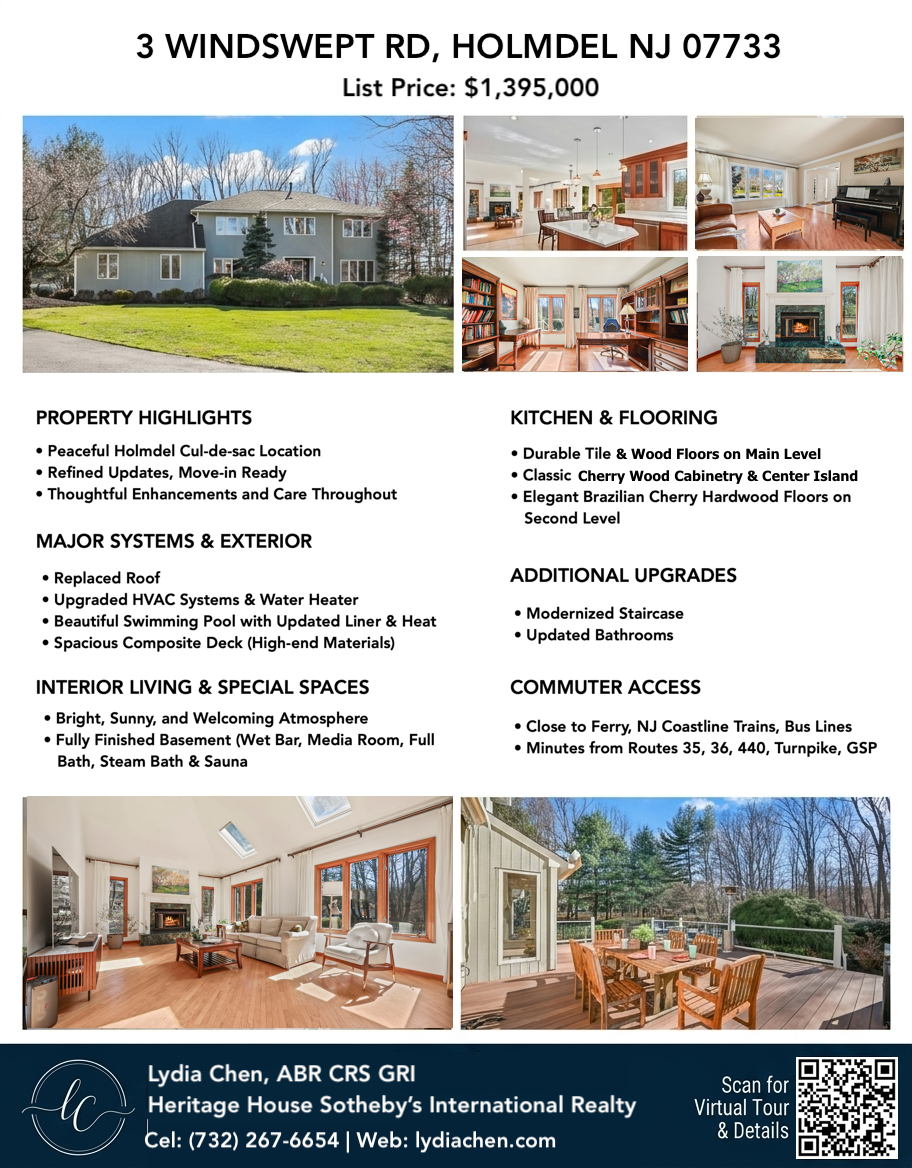 3 WINDSWEPT RD, HOLMDEL NJ 07733

List Price: $1,395,000

PROPERTY HIGHLIGHTS

• Peaceful Holmdel Cul-de-sac Location
• Refined Updates, Move-in Ready
• Thoughtful Enhancements and Care Throughout

MAJOR SYSTEMS & EXTERIOR

• Replaced Roof
• Upgraded HVAC Systems & Water Heater
• Beautiful Swimming Pool with Updated Liner & Heat
• Spacious Composite Deck (High-end Materials)

INTERIOR LIVING & SPECIAL SPACES

• Bright, Sunny, and Welcoming Atmosphere
• Fully Finished Basement (Wet Bar, Media Room, Full Bath, Steam Bath & Sauna

KITCHEN & FLOORING

• Durable Tile & Wood Floors on Main Level
• Classic Cherry Wood Cabinetry & Center Island
• Elegant Brazilian Cherry Hardwood Floors on Second Level

ADDITIONAL UPGRADES

• Modernized Staircase
• Updated Bathrooms

COMMUTER ACCESS

• Close to Ferry, NJ Coastline Trains, Bus Lines
• Minutes from Routes 35, 36, 440, Turnpike, GSP

lc

Lydia Chen, ABR CRS GRI
Heritage House Sotheby's International Realty
Cel: (732) 267-6654 | Web: lydiachen.com

Scan for
Virtual Tour
& Details